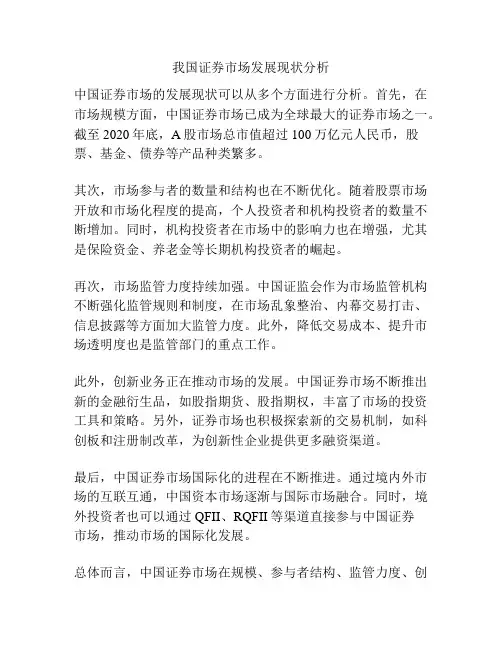 我国证券市场发展现状分析

中国证券市场的发展现状可以从多个方面进行分析。首先，在市场规模方面，中国证券市场已成为全球最大的证券市场之一。截至 2020 年底，A 股市场总市值超过 100 万亿元人民币，股票、基金、债券等产品种类繁多。

其次，市场参与者的数量和结构也在不断优化。随着股票市场开放和市场化程度的提高，个人投资者和机构投资者的数量不断增加。同时，机构投资者在市场中的影响力也在增强，尤其是保险资金、养老金等长期机构投资者的崛起。

再次，市场监管力度持续加强。中国证监会作为市场监管机构不断强化监管规则和制度，在市场乱象整治、内幕交易打击、信息披露等方面加大监管力度。此外，降低交易成本、提升市场透明度也是监管部门的重点工作。

此外，创新业务正在推动市场的发展。中国证券市场不断推出新的金融衍生品，如股指期货、股指期权，丰富了市场的投资工具和策略。另外，证券市场也积极探索新的交易机制，如科创板和注册制改革，为创新性企业提供更多融资渠道。

最后，中国证券市场国际化的进程在不断推进。通过境内外市场的互联互通，中国资本市场逐渐与国际市场融合。同时，境外投资者也可以通过 QFII、RQFII 等渠道直接参与中国证券市场，推动市场的国际化发展。

总体而言，中国证券市场在规模、参与者结构、监管力度、创